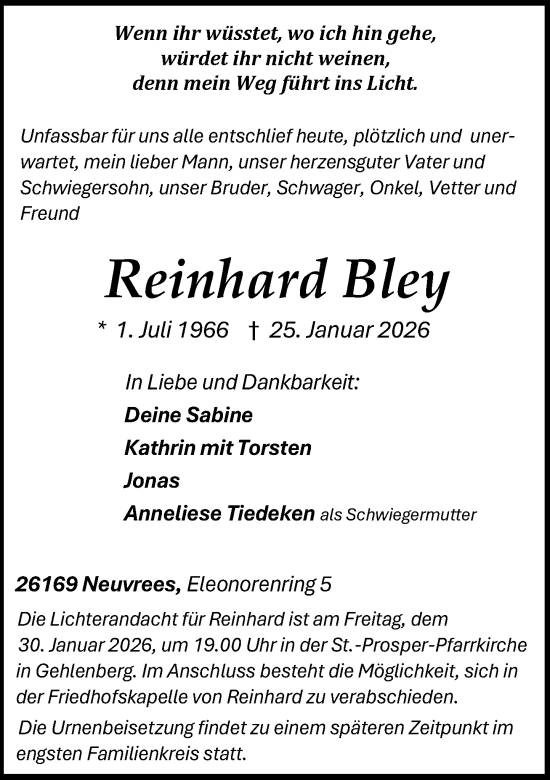 Wenn ihr wüsstet, wo ich hin gehe,
würdet ihr nicht weinen,
denn mein Weg führt ins Licht.

Unfassbar für uns alle entschlief heute, plötzlich und unerwartet, mein lieber Mann, unser herzensguter Vater und Schwiegersohn, unser Bruder, Schwager, Onkel, Vetter und Freund

Reinhard Bley

* 1. Juli 1966 † 25. Januar 2026

In Liebe und Dankbarkeit:
Deine Sabine
Kathrin mit Torsten
Jonas
Anneliese Tiedeken als Schwiegermutter

26169 Neuvrees, Eleonorenring 5

Die Lichterandacht für Reinhard ist am Freitag, dem 30. Januar 2026, um 19.00 Uhr in der St.-Prosper-Pfarrkirche in Gehlenberg. Im Anschluss besteht die Möglichkeit, sich in der Friedhofskapelle von Reinhard zu verabschieden.

Die Urnenbeisetzung findet zu einem späteren Zeitpunkt im engsten Familienkreis statt.